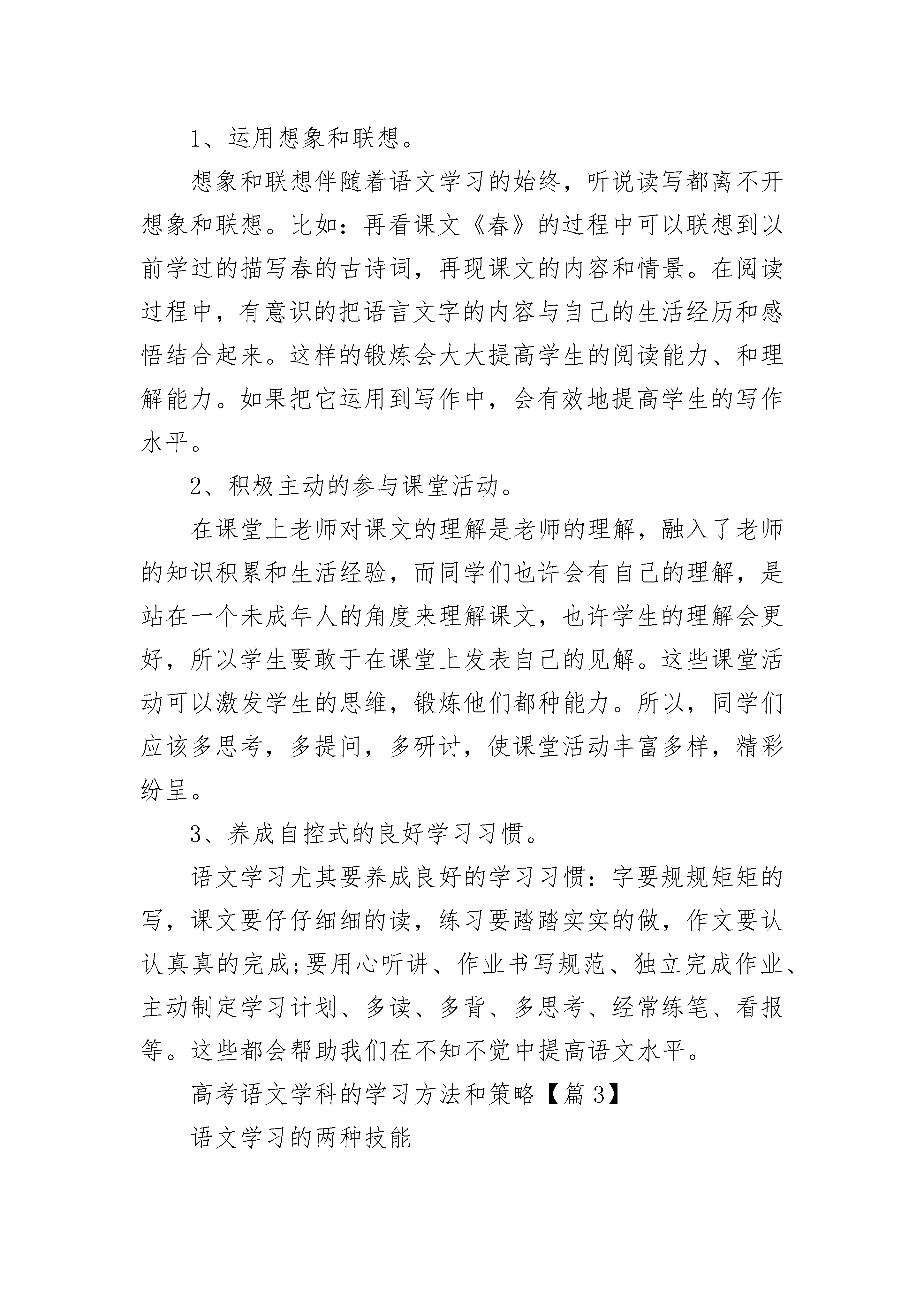 1、运用想象和联想。

想象和联想伴随着语文学习的始终，听说读写都离不开想象和联想。比如：再看课文《春》的过程中可以联想到以前学过的描写春的古诗词，再现课文的内容和情景。在阅读过程中，有意识的把语言文字的内容与自己的生活经历和感悟结合起来。这样的锻炼会大大提高学生的阅读能力、和理解能力。如果把它运用到写作中，会有效地提高学生的写作水平。

2、积极主动的参与课堂活动。

在课堂上老师对课文的理解是老师的理解，融入了老师的知识积累和生活经验，而同学们也许会有自己的理解，是站在一个未成年人的角度来理解课文，也许学生的理解会更好，所以学生要敢于在课堂上发表自己的见解。这些课堂活动可以激发学生的思维，锻炼他们都种能力。所以，同学们应该多思考，多提问，多研讨，使课堂活动丰富多样，精彩纷呈。

3、养成自控式的良好学习习惯。

语文学习尤其要养成良好的学习习惯：字要规规矩矩的写，课文要仔仔细细的读，练习要踏踏实实的做，作文要认认真真的完成;要用心听讲、作业书写规范、独立完成作业、主动制定学习计划、多读、多背、多思考、经常练笔、看报等。这些都会帮助我们在不知不觉中提高语文水平。

高考语文学科的学习方法和策略【篇3】

语文学习的两种技能